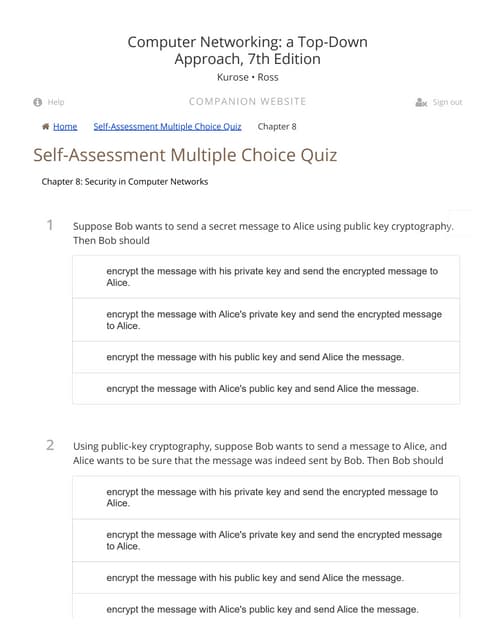 Computer Networking: a Top-Down Approach, 7th Edition
Kurose • Ross

Help

COMPANION WEBSITE

Sign out

Home Self-Assessment Multiple Choice Quiz Chapter 8

Self-Assessment Multiple Choice Quiz

Chapter 8: Security in Computer Networks

1 Suppose Bob wants to send a secret message to Alice using public key cryptography. Then Bob should

encrypt the message with his private key and send the encrypted message to Alice.

encrypt the message with Alice's private key and send the encrypted message to Alice.

encrypt the message with his public key and send Alice the message.

encrypt the message with Alice's public key and send Alice the message.

2 Using public-key cryptography, suppose Bob wants to send a message to Alice, and Alice wants to be sure that the message was indeed sent by Bob. Then Bob should

encrypt the message with his private key and send the encrypted message to Alice.

encrypt the message with Alice's private key and send the encrypted message to Alice.

encrypt the message with his public key and send Alice the message.

encrypt the message with Alice's public key and send Alice the message.